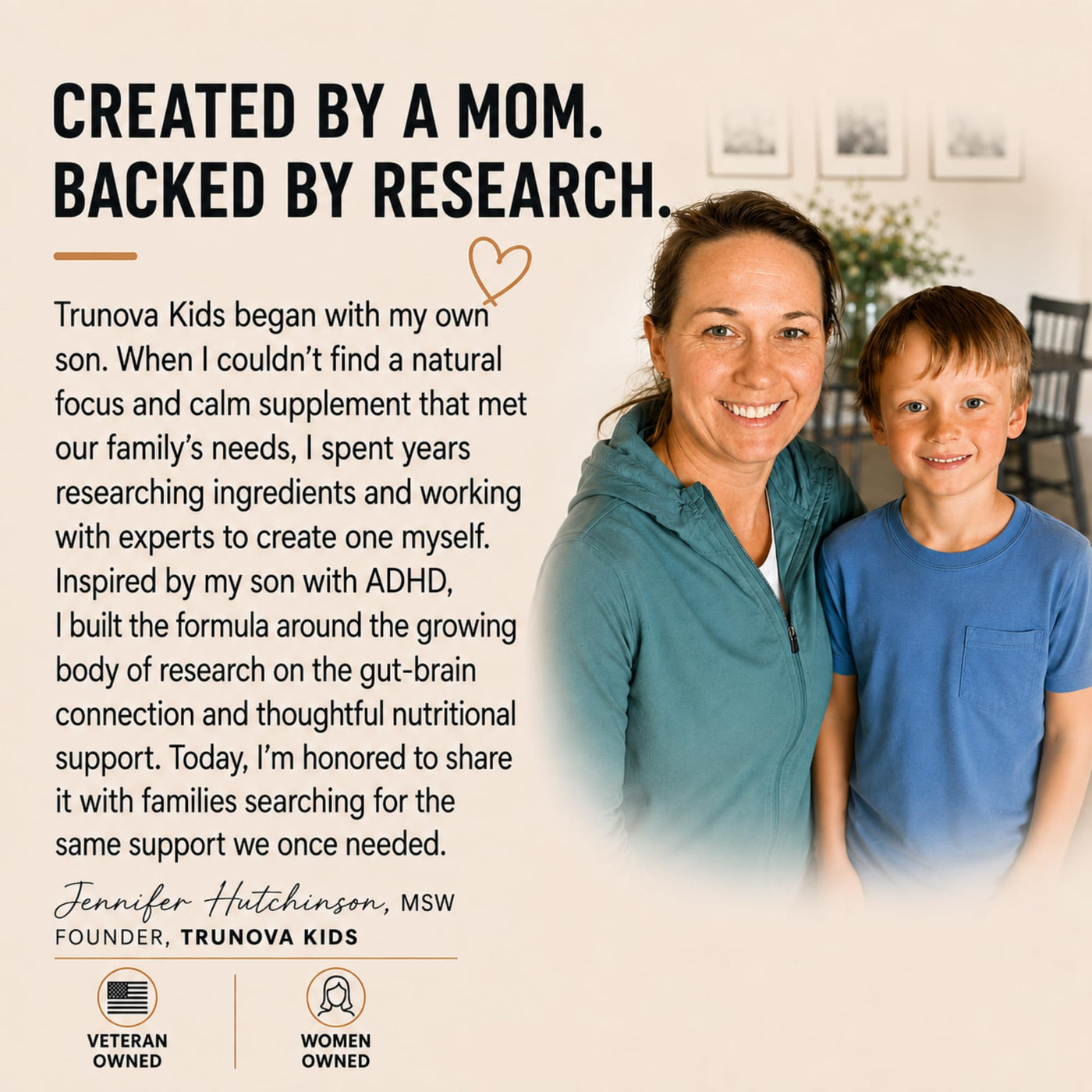 CREATED BY A MOM.
BACKED BY RESEARCH.

Trunova Kids began with my own son. When I couldn't find a natural focus and calm supplement that met our family's needs, I spent years researching ingredients and working with experts to create one myself. Inspired by my son with ADHD, I built the formula around the growing body of research on the gut-brain connection and thoughtful nutritional support. Today, I'm honored to share it with families searching for the same support we once needed.

Jennifer Hutchinson, MSW
FOUNDER, TRUNOVA KIDS

VETERAN OWNED

WOMEN OWNED